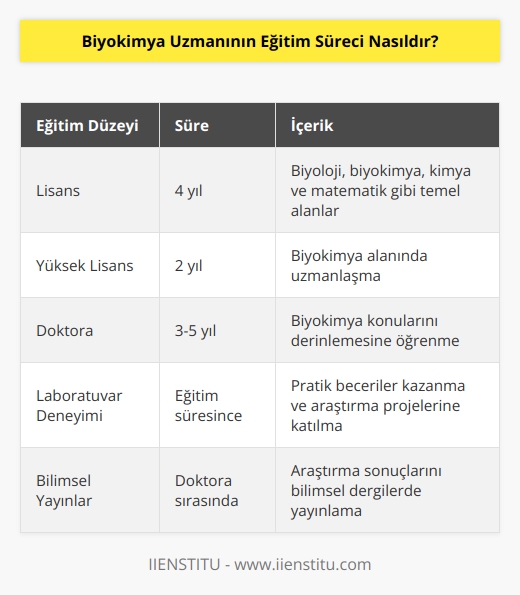 Biyokimya Uzmanının Eğitim Süreci Nasıldır?

| Eğitim Düzeyi | Süre | İçerik |
|---|---|---|
| Lisans | 4 yıl | Biyoloji, biyokimya, kimya ve matematik gibi temel alanlar |
| Yüksek Lisans | 2 yıl | Biyokimya alanında uzmanlaşma |
| Doktora | 3-5 yıl | Biyokimya konularını derinlemesine öğrenme |
| Laboratuvar Deneyimi | Eğitim süresince | Pratik beceriler kazanma ve araştırma projelerine katılma |
| Bilimsel Yayınlar | Doktora sırasında | Araştırma sonuçlarını bilimsel dergilerde yayınlama |

IIENSTITU - www.iienstitu.com